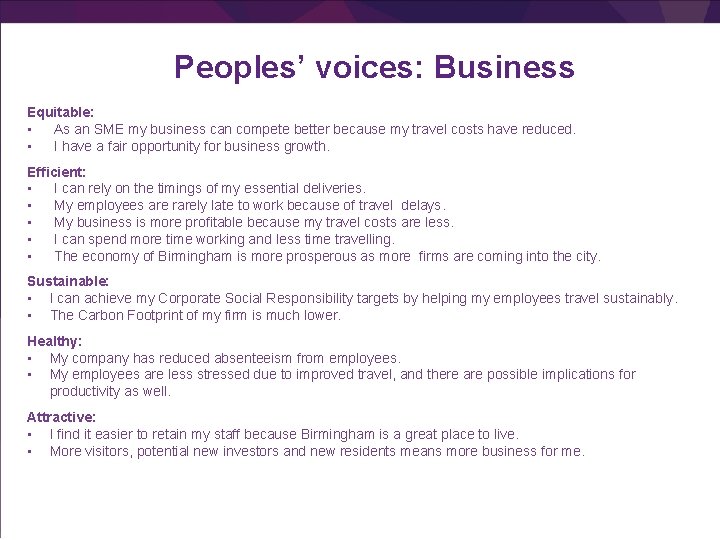 Peoples' voices: Business

Equitable:
• As an SME my business can compete better because my travel costs have reduced.
• I have a fair opportunity for business growth.

Efficient:
• I can rely on the timings of my essential deliveries.
• My employees are rarely late to work because of travel delays.
• My business is more profitable because my travel costs are less.
• I can spend more time working and less time travelling.
• The economy of Birmingham is more prosperous as more firms are coming into the city.

Sustainable:
• I can achieve my Corporate Social Responsibility targets by helping my employees travel sustainably.
• The Carbon Footprint of my firm is much lower.

Healthy:
• My company has reduced absenteeism from employees.
• My employees are less stressed due to improved travel, and there are possible implications for productivity as well.

Attractive:
• I find it easier to retain my staff because Birmingham is a great place to live.
• More visitors, potential new investors and new residents means more business for me.